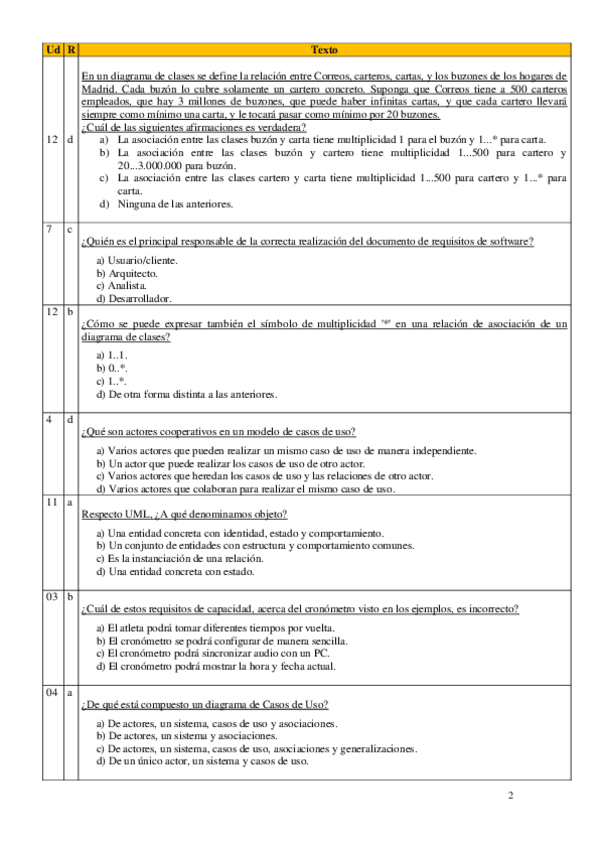 | Ud | R | Texto |
|---|---|---|
| 12 | d | En un diagrama de clases se define la relación entre Correos, carteros, cartas, y los buzones de los hogares de Madrid. Cada buzón lo cubre solamente un cartero concreto. Suponga que Correos tiene a 500 carteros empleados, que hay 3 millones de buzones, que puede haber infinitas cartas, y que cada cartero llevará siempre como mínimo una carta, y le tocará pasar como mínimo por 20 buzones. ¿Cuál de las siguientes afirmaciones es verdadera? a) La asociación entre las clases buzón y carta tiene multiplicidad 1 para el buzón y 1...* para carta. b) La asociación entre las clases buzón y cartero tiene multiplicidad 1...500 para cartero y 20...3.000.000 para buzón. c) La asociación entre las clases cartero y carta tiene multiplicidad 1...500 para cartero y 1...* para carta. d) Ninguna de las anteriores. |
| 7 | c | ¿Quién es el principal responsable de la correcta realización del documento de requisitos de software? a) Usuario/cliente. b) Arquitecto. c) Analista. d) Desarrollador. |
| 12 | b | ¿Cómo se puede expresar también el símbolo de multiplicidad '*' en una relación de asociación de un diagrama de clases? a) 1..1. b) 0..*. c) 1..*. d) De otra forma distinta a las anteriores. |
| 4 | d | ¿Qué son actores cooperativos en un modelo de casos de uso? a) Varios actores que pueden realizar un mismo caso de uso de manera independiente. b) Un actor que puede realizar los casos de uso de otro actor. c) Varios actores que heredan los casos de uso y las relaciones de otro actor. d) Varios actores que colaboran para realizar el mismo caso de uso. |
| 11 | a | Respecto UML, ¿A qué denominamos objeto? a) Una entidad concreta con identidad, estado y comportamiento. b) Un conjunto de entidades con estructura y comportamiento comunes. c) Es la instanciación de una relación. d) Una entidad concreta con estado. |
| 03 | b | ¿Cuál de estos requisitos de capacidad, acerca del cronómetro visto en los ejemplos, es incorrecto? a) El atleta podrá tomar diferentes tiempos por vuelta. b) El cronómetro se podrá configurar de manera sencilla. c) El cronómetro podrá sincronizar audio con un PC. d) El cronómetro podrá mostrar la hora y fecha actual. |
| 04 | a | ¿De qué está compuesto un diagrama de Casos de Uso? a) De actores, un sistema, casos de uso y asociaciones. b) De actores, un sistema y asociaciones. c) De actores, un sistema, casos de uso, asociaciones y generalizaciones. d) De un único actor, un sistema y casos de uso. |

2